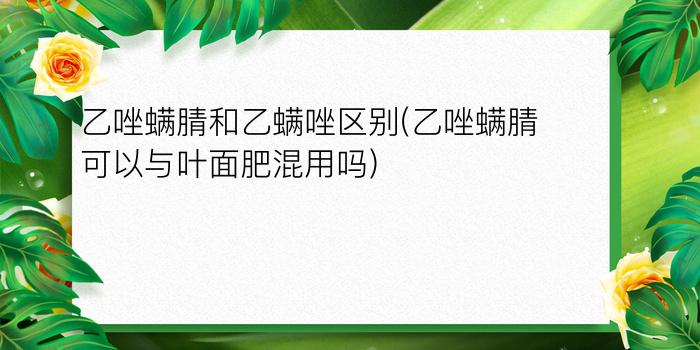 乙唑螨腈和乙螨唑区别(乙唑螨腈可以与叶面肥混用吗)